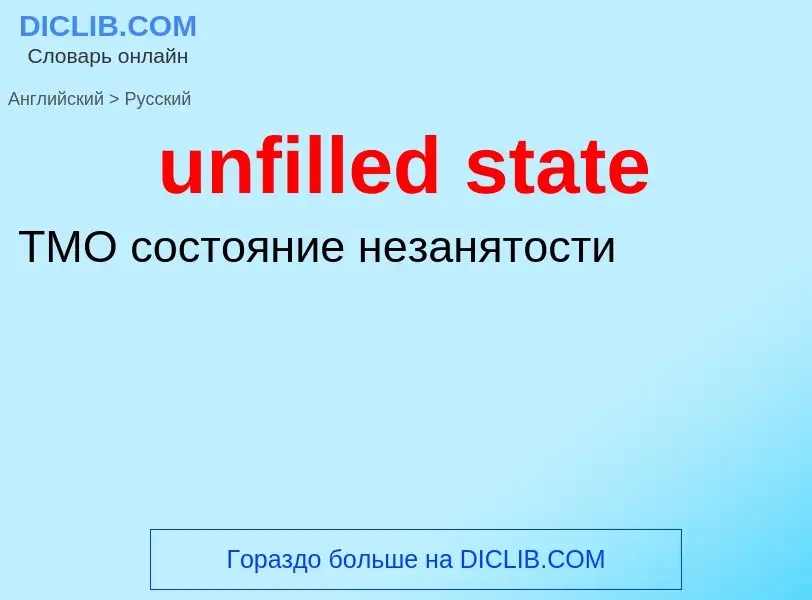 DICLIB.COM
Словарь онлайн

Английский > Русский

unfilled state

ТМО состояние незанятости

Гораздо больше на DICLIB.COM